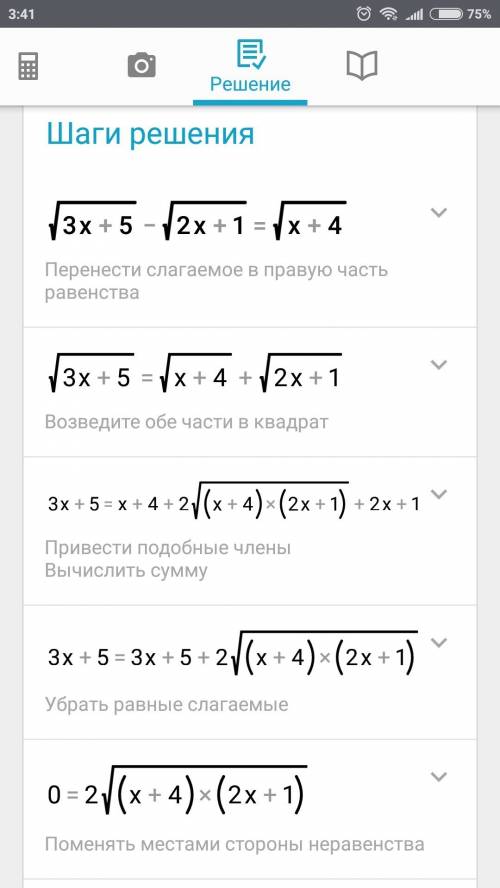 3:41 75%

Решение

Шаги решения

$\sqrt{3x+5}-\sqrt{2x+1}=\sqrt{x+4}$

Перенести слагаемое в правую часть равенства

$\sqrt{3x+5}=\sqrt{x+4}+\sqrt{2x+1}$

Возведите обе части в квадрат

$3x+5=x+4+2\sqrt{(x+4)\times(2x+1)}+2x+1$

Привести подобные члены
Вычислить сумму

$3x+5=3x+5+2\sqrt{(x+4)\times(2x+1)}$

Убрать равные слагаемые

$0=2\sqrt{(x+4)\times(2x+1)}$

Поменять местами стороны неравенства